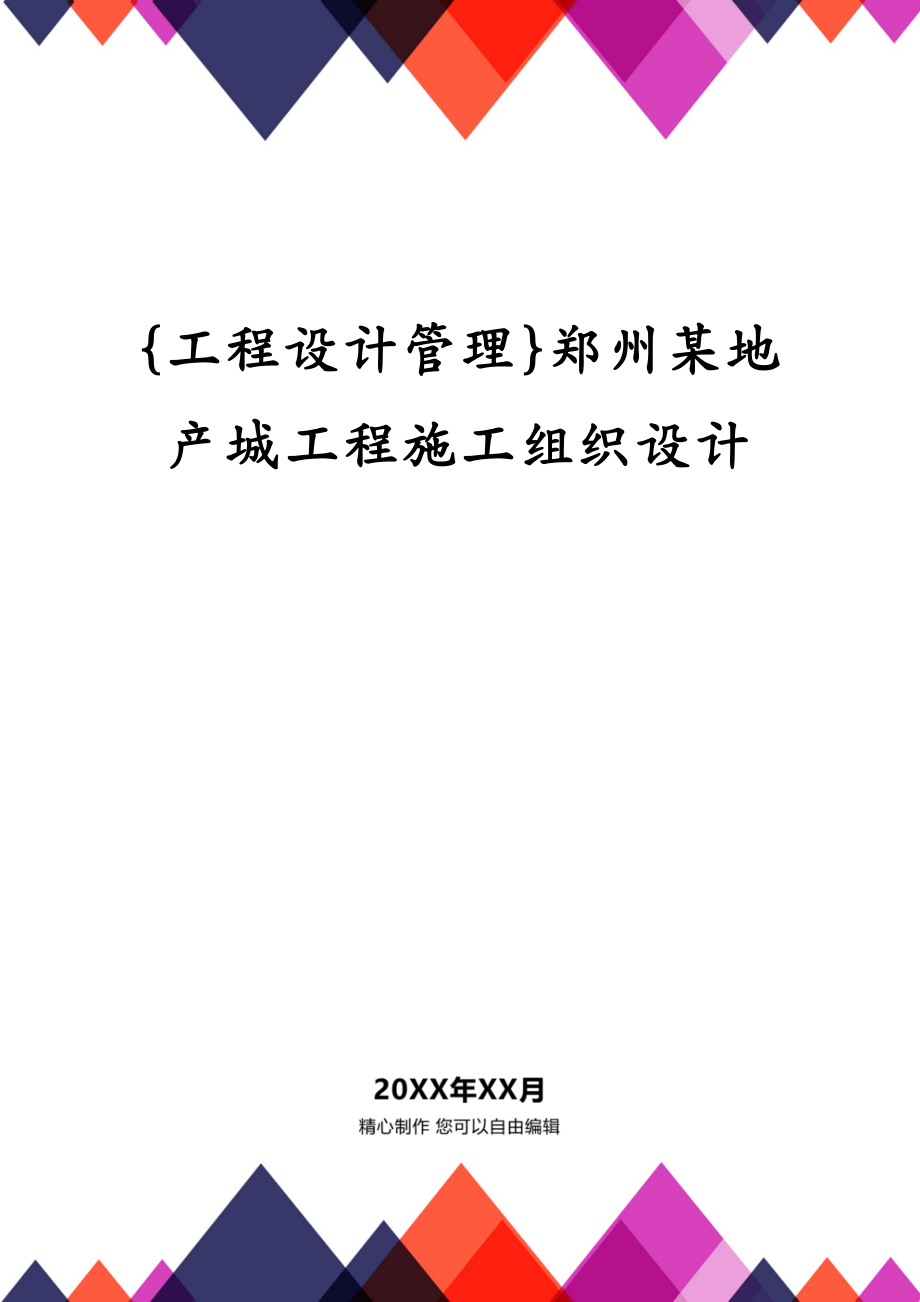 {工程设计管理}郑州某地产城工程施工组织设计

20XX年XX月

精心制作 您可以自由编辑